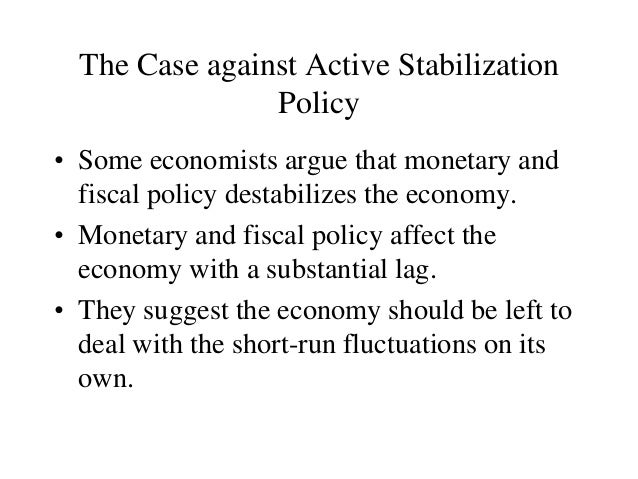 The Case against Active Stabilization Policy

• Some economists argue that monetary and fiscal policy destabilizes the economy.
• Monetary and fiscal policy affect the economy with a substantial lag.
• They suggest the economy should be left to deal with the short-run fluctuations on its own.